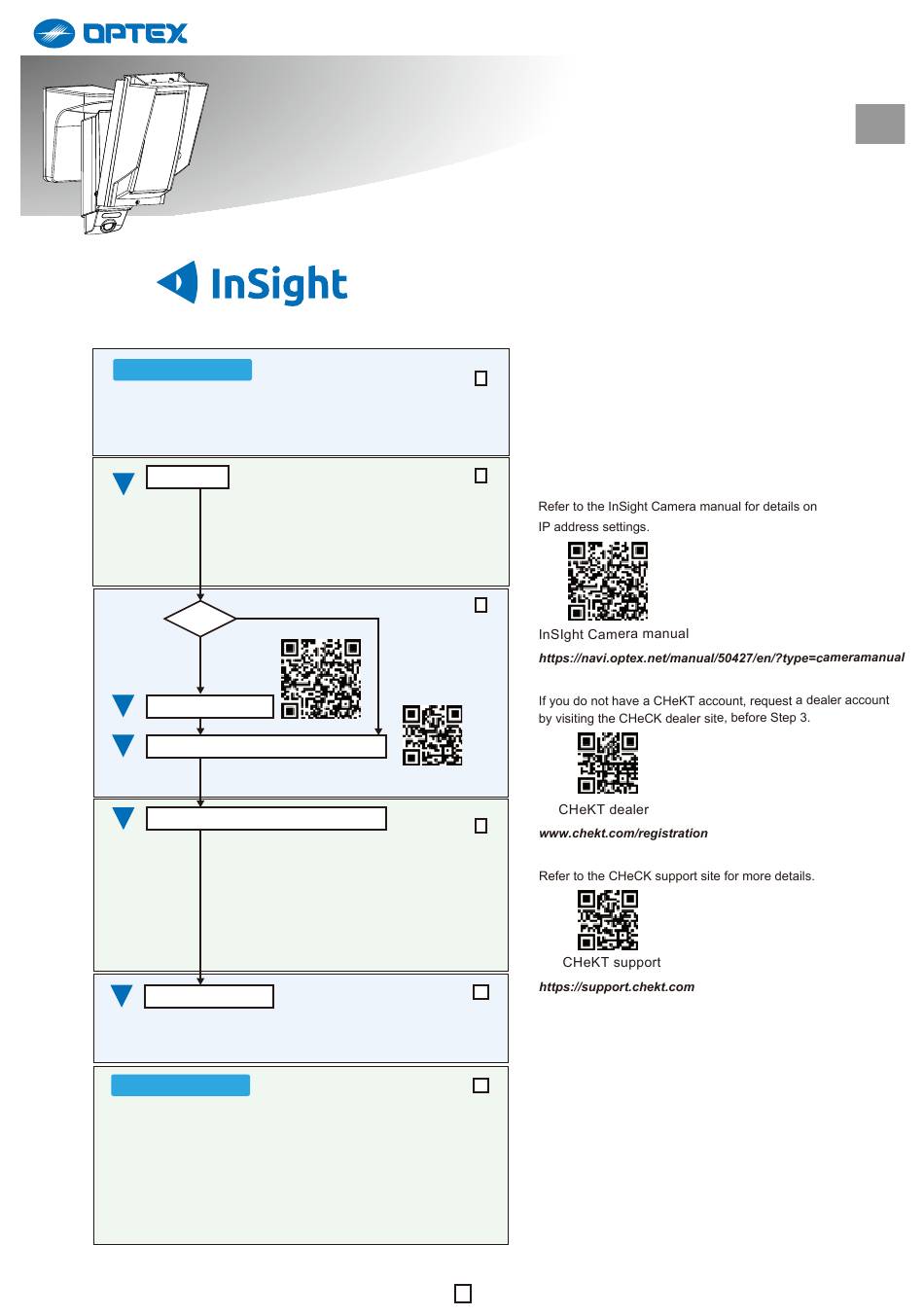 OPTEX

InSight

Refer to the InSight Camera manual for details on IP address settings.

InSIght Camera manual

https://navi.optex.net/manual/50427/en/?type=cameramanual

If you do not have a CHeKT account, request a dealer account by visiting the CHeCK dealer site, before Step 3.

CHeKT dealer

www.chekt.com/registration

Refer to the CHeCK support site for more details.

CHeKT support

https://support.chekt.com